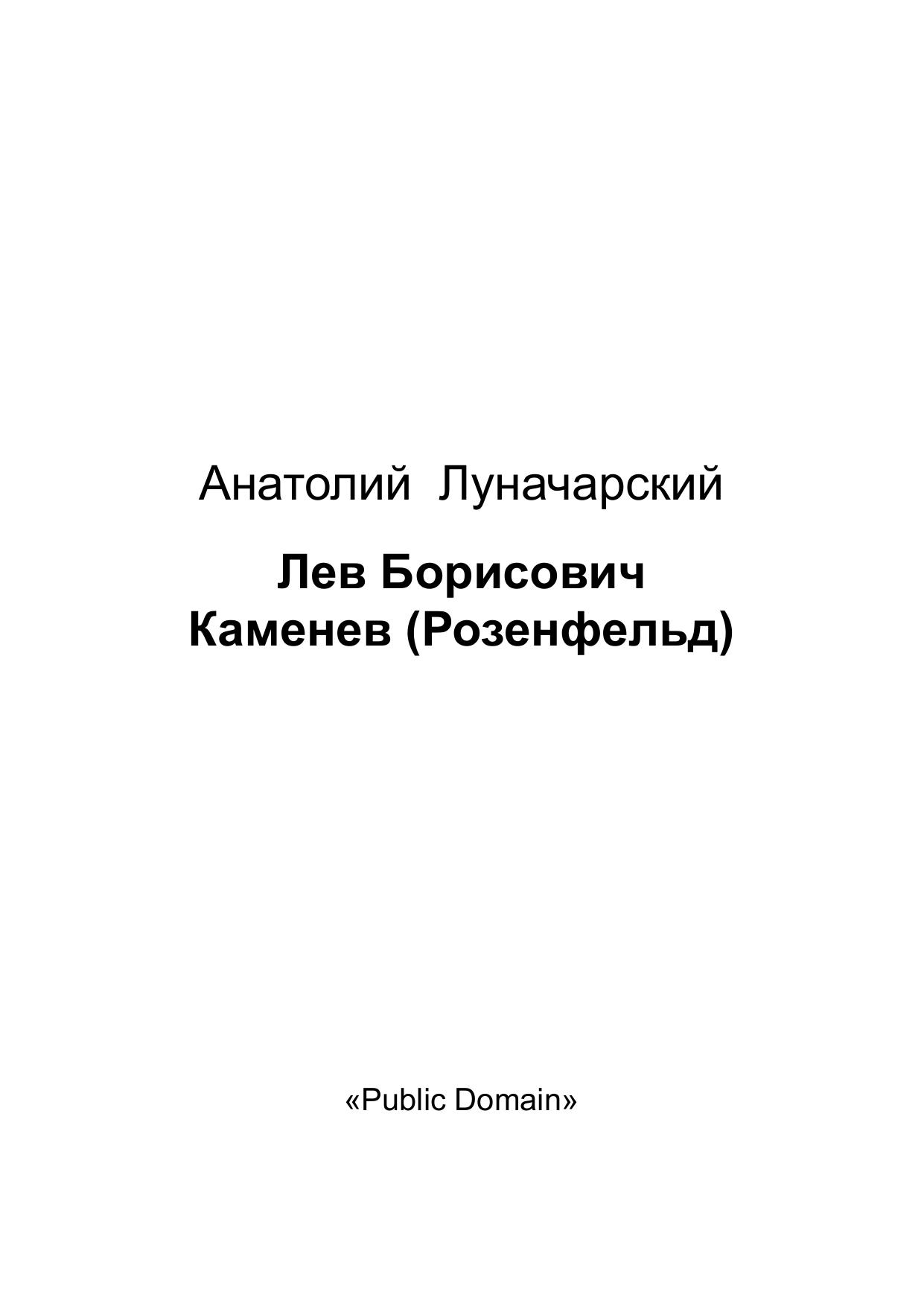 Анатолий Луначарский

Лев Борисович
Каменев (Розенфельд)

«Public Domain»